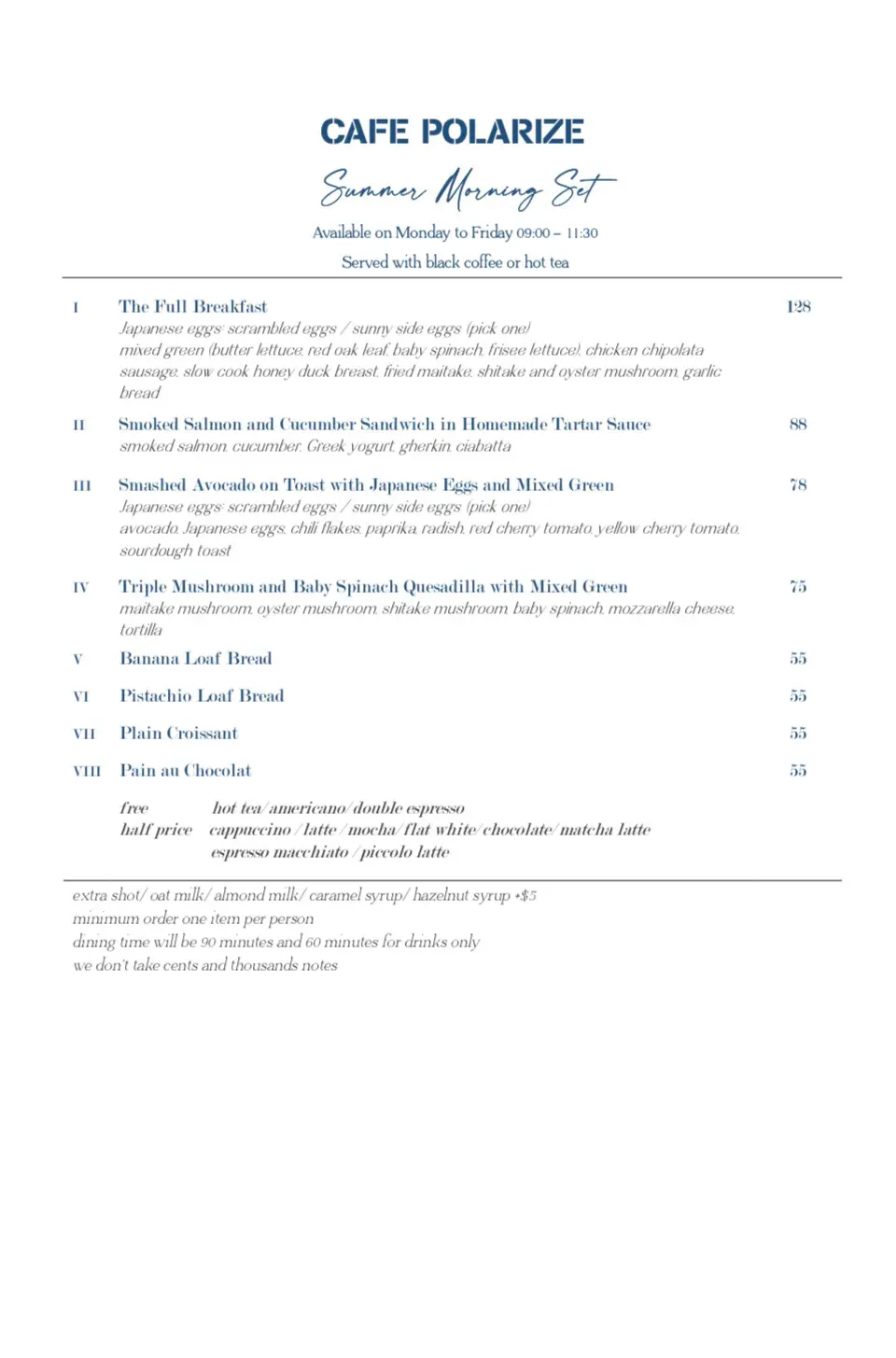 CAFE POLARIZE

Summer Morning Set

Available on Monday to Friday 09:00 – 11:30

Served with black coffee or hot tea

I The Full Breakfast 128
Japanese eggs: scrambled eggs / sunny side eggs (pick one)
mixed green (butter lettuce, red oak leaf, baby spinach, frisee lettuce), chicken chipolata sausage, slow cook honey duck breast, fried maitake, shitake and oyster mushroom, garlic bread

II Smoked Salmon and Cucumber Sandwich in Homemade Tartar Sauce 88
smoked salmon, cucumber, Greek yogurt, gherkin, ciabatta

III Smashed Avocado on Toast with Japanese Eggs and Mixed Green 78
Japanese eggs: scrambled eggs / sunny side eggs (pick one)
avocado, Japanese eggs, chili flakes, paprika, radish, red cherry tomato, yellow cherry tomato, sourdough toast

IV Triple Mushroom and Baby Spinach Quesadilla with Mixed Green 75
maitake mushroom, oyster mushroom, shitake mushroom, baby spinach, mozzarella cheese, tortilla

V Banana Loaf Bread 55

VI Pistachio Loaf Bread 55

VII Plain Croissant 55

VIII Pain au Chocolat 55

free hot tea/ americano/ double espresso
half price cappuccino / latte / mocha/ flat white/ chocolate/ matcha latte
espresso macchiato / piccolo latte

extra shot/ oat milk/ almond milk/ caramel syrup/ hazelnut syrup +$5
minimum order one item per person
dining time will be 90 minutes and 60 minutes for drinks only
we don't take cents and thousands notes